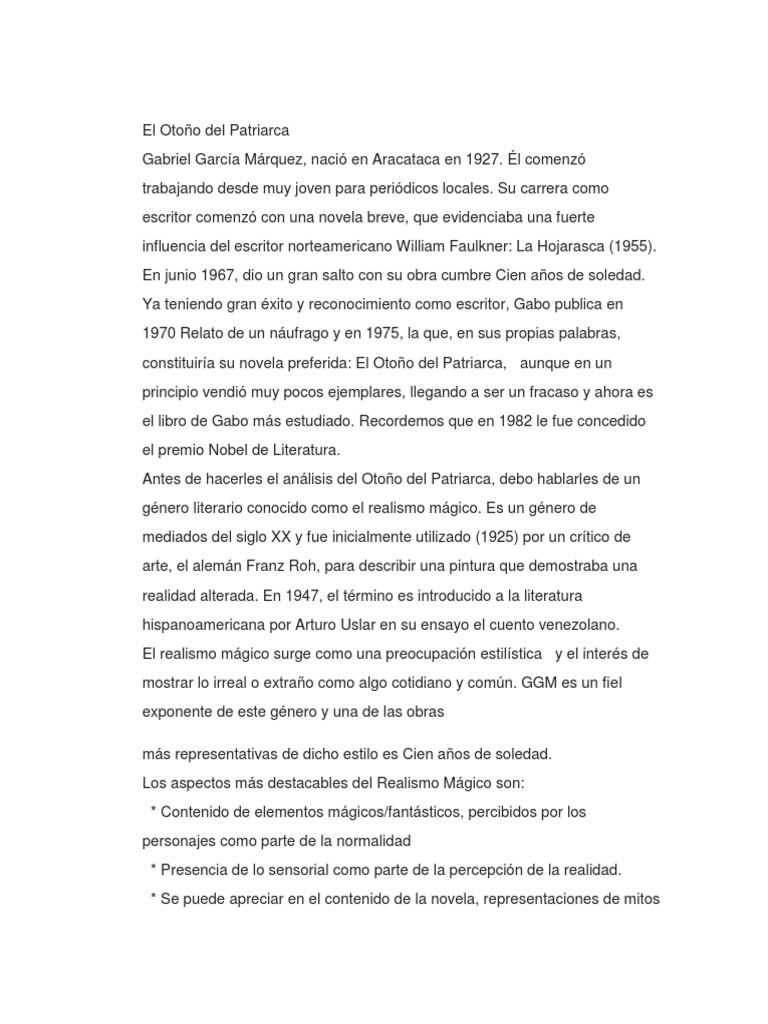 El Otoño del Patriarca
Gabriel García Márquez, nació en Aracataca en 1927. Él comenzó trabajando desde muy joven para periódicos locales. Su carrera como escritor comenzó con una novela breve, que evidenciaba una fuerte influencia del escritor norteamericano William Faulkner: La Hojarasca (1955). En junio 1967, dio un gran salto con su obra cumbre Cien años de soledad. Ya teniendo gran éxito y reconocimiento como escritor, Gabo publica en 1970 Relato de un náufrago y en 1975, la que, en sus propias palabras, constituiría su novela preferida: El Otoño del Patriarca, aunque en un principio vendió muy pocos ejemplares, llegando a ser un fracaso y ahora es el libro de Gabo más estudiado. Recordemos que en 1982 le fue concedido el premio Nobel de Literatura.
Antes de hacerles el análisis del Otoño del Patriarca, debo hablarles de un género literario conocido como el realismo mágico. Es un género de mediados del siglo XX y fue inicialmente utilizado (1925) por un crítico de arte, el alemán Franz Roh, para describir una pintura que demostraba una realidad alterada. En 1947, el término es introducido a la literatura hispanoamericana por Arturo Uslar en su ensayo el cuento venezolano.
El realismo mágico surge como una preocupación estilística y el interés de mostrar lo irreal o extraño como algo cotidiano y común. GGM es un fiel exponente de este género y una de las obras

más representativas de dicho estilo es Cien años de soledad.
Los aspectos más destacables del Realismo Mágico son:
* Contenido de elementos mágicos/fantásticos, percibidos por los personajes como parte de la normalidad
* Presencia de lo sensorial como parte de la percepción de la realidad.
* Se puede apreciar en el contenido de la novela, representaciones de mitos